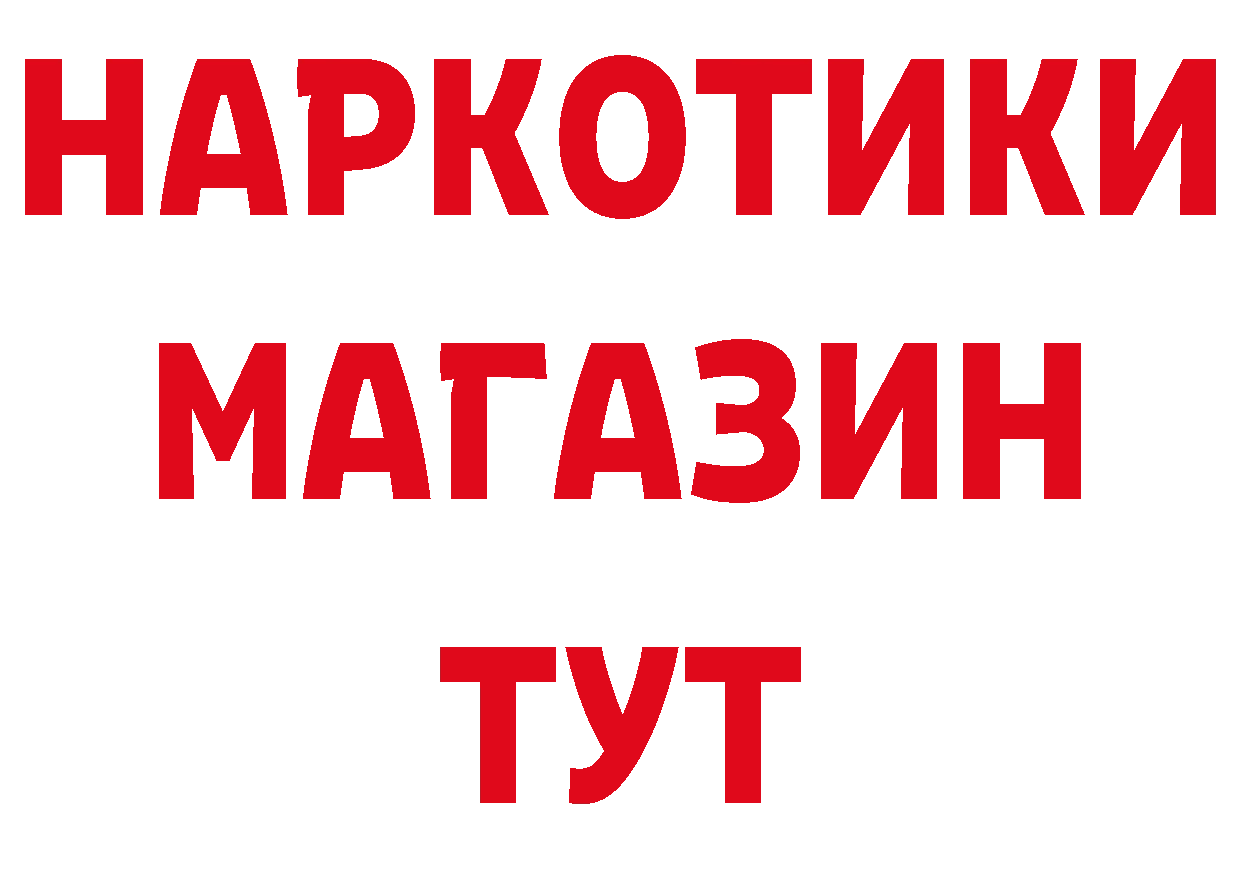 НАРКОТИКИ МАГАЗИН ТУТ